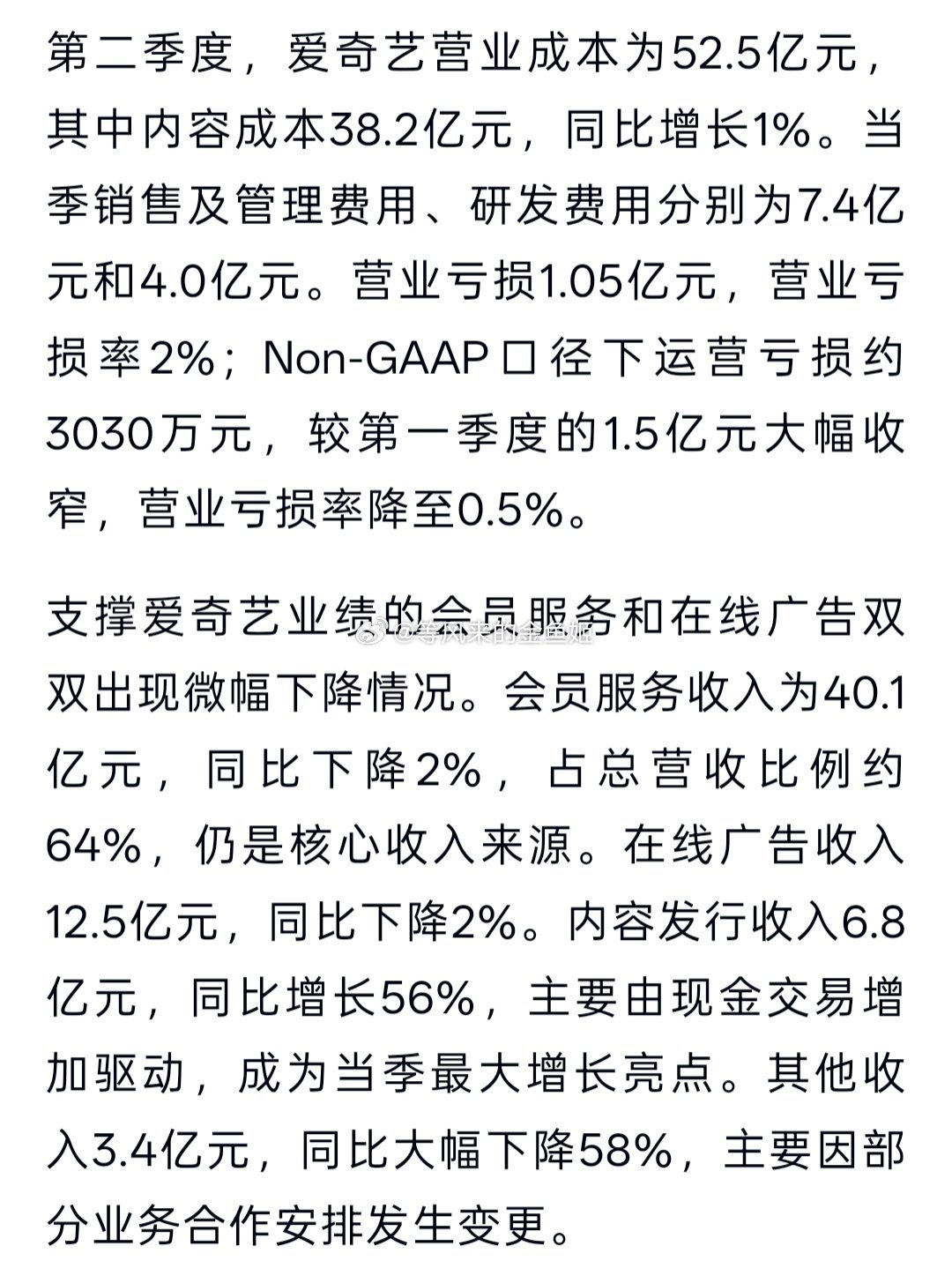 第二季度，爱奇艺营业成本为52.5亿元，其中内容成本38.2亿元，同比增长1%。当季销售及管理费用、研发费用分别为7.4亿元和4.0亿元。营业亏损1.05亿元，营业亏损率2%；Non-GAAP口径下运营亏损约3030万元，较第一季度的1.5亿元大幅收窄，营业亏损率降至0.5%。

支撑爱奇艺业绩的会员服务和在线广告双双出现微幅下降情况。会员服务收入为40.1亿元，同比下降2%，占总营收比例约64%，仍是核心收入来源。在线广告收入12.5亿元，同比下降2%。内容发行收入6.8亿元，同比增长56%，主要由现金交易增加驱动，成为当季最大增长亮点。其他收入3.4亿元，同比大幅下降58%，主要因部分业务合作安排发生变更。

@等风来的金鱼姬